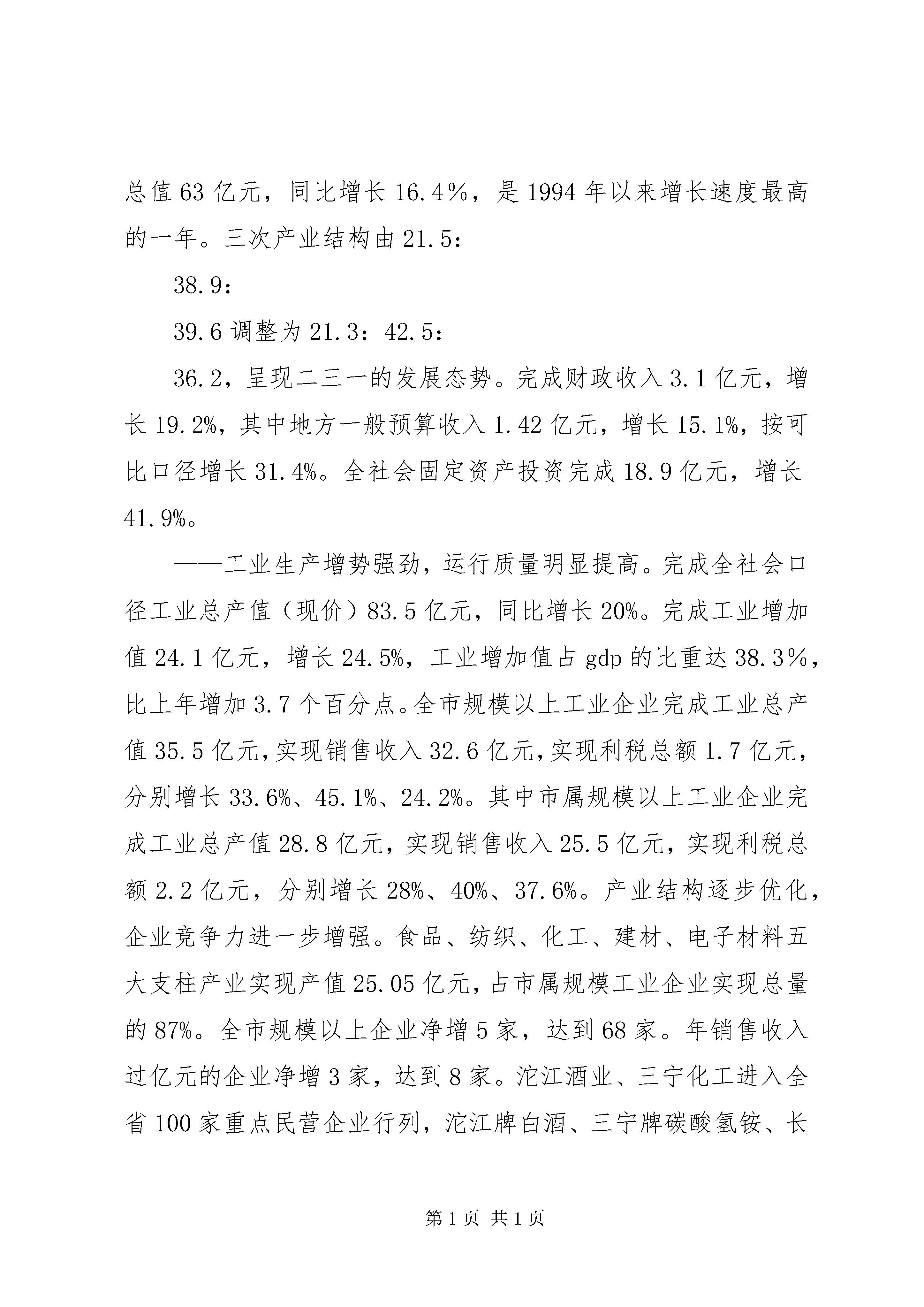 总值63亿元，同比增长16.4％，是1994年以来增长速度最高的一年。三次产业结构由21.5：

38.9：

39.6调整为21.3：42.5：

36.2，呈现二三一的发展态势。完成财政收入3.1亿元，增长19.2%，其中地方一般预算收入1.42亿元，增长15.1%，按可比口径增长31.4%。全社会固定资产投资完成18.9亿元，增长41.9%。

——工业生产增势强劲，运行质量明显提高。完成全社会口径工业总产值（现价）83.5亿元，同比增长20%。完成工业增加值24.1亿元，增长24.5%，工业增加值占gdp的比重达38.3％，比上年增加3.7个百分点。全市规模以上工业企业完成工业总产值35.5亿元，实现销售收入32.6亿元，实现利税总额1.7亿元，分别增长33.6%、45.1%、24.2%。其中市属规模以上工业企业完成工业总产值28.8亿元，实现销售收入25.5亿元，实现利税总额2.2亿元，分别增长28%、40%、37.6%。产业结构逐步优化，企业竞争力进一步增强。食品、纺织、化工、建材、电子材料五大支柱产业实现产值25.05亿元，占市属规模工业企业实现总量的87%。全市规模以上企业净增5家，达到68家。年销售收入过亿元的企业净增3家，达到8家。沱江酒业、三宁化工进入全省100家重点民营企业行列，沱江牌白酒、三宁牌碳酸氢铵、长

第1页 共1页